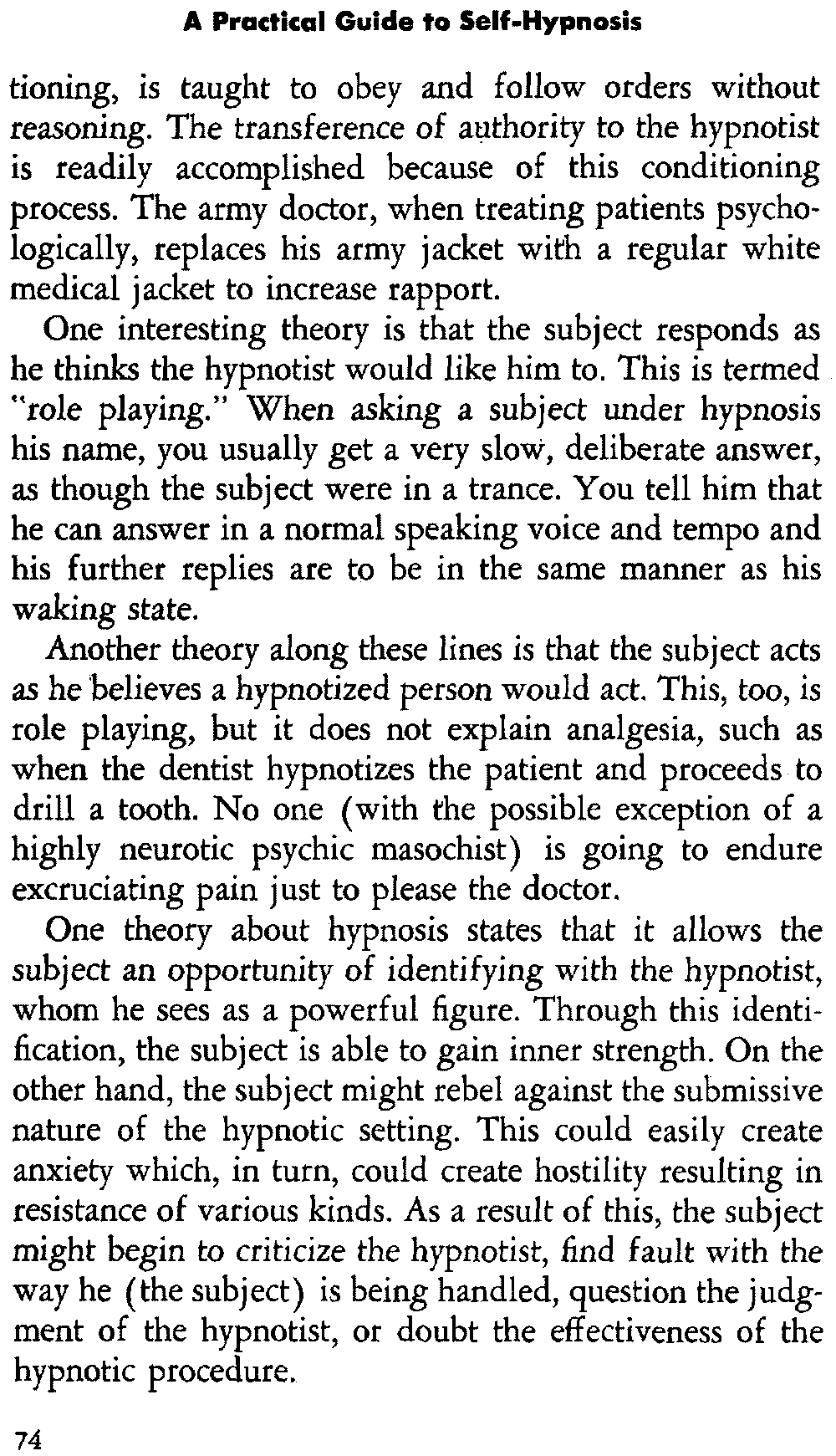 A Practical Guide to Self-Hypnosis

tioning, is taught to obey and follow orders without reasoning. The transference of authority to the hypnotist is readily accomplished because of this conditioning process. The army doctor, when treating patients psychologically, replaces his army jacket with a regular white medical jacket to increase rapport.

One interesting theory is that the subject responds as he thinks the hypnotist would like him to. This is termed "role playing." When asking a subject under hypnosis his name, you usually get a very slow, deliberate answer, as though the subject were in a trance. You tell him that he can answer in a normal speaking voice and tempo and his further replies are to be in the same manner as his waking state.

Another theory along these lines is that the subject acts as he believes a hypnotized person would act. This, too, is role playing, but it does not explain analgesia, such as when the dentist hypnotizes the patient and proceeds to drill a tooth. No one (with the possible exception of a highly neurotic psychic masochist) is going to endure excruciating pain just to please the doctor.

One theory about hypnosis states that it allows the subject an opportunity of identifying with the hypnotist, whom he sees as a powerful figure. Through this identification, the subject is able to gain inner strength. On the other hand, the subject might rebel against the submissive nature of the hypnotic setting. This could easily create anxiety which, in turn, could create hostility resulting in resistance of various kinds. As a result of this, the subject might begin to criticize the hypnotist, find fault with the way he (the subject) is being handled, question the judgment of the hypnotist, or doubt the effectiveness of the hypnotic procedure.

74